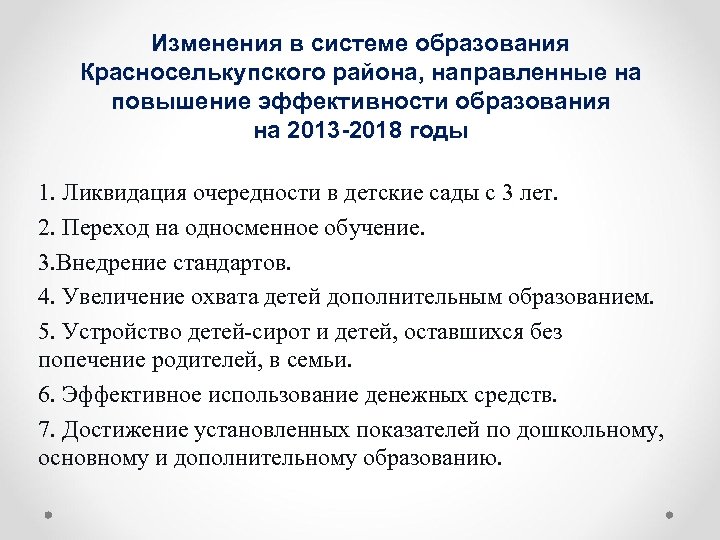 Изменения в системе образования Красноселькупского района, направленные на повышение эффективности образования на 2013-2018 годы

1. Ликвидация очередности в детские сады с 3 лет.

2. Переход на односменное обучение.

3.Внедрение стандартов.

4. Увеличение охвата детей дополнительным образованием.

5. Устройство детей-сирот и детей, оставшихся без попечение родителей, в семьи.

6. Эффективное использование денежных средств.

7. Достижение установленных показателей по дошкольному, основному и дополнительному образованию.